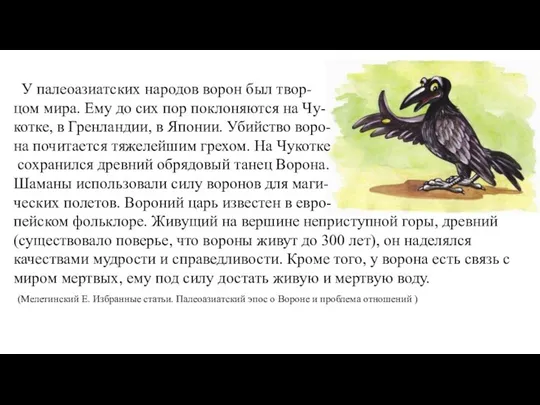 У палеоазиатских народов ворон был творцом мира. Ему до сих пор поклоняются на Чукотке, в Гренландии, в Японии. Убийство ворона почитается тяжелейшим грехом. На Чукотке сохранился древний обрядовый танец Ворона. Шаманы использовали силу воронов для магических полетов. Вороний царь известен в европейском фольклоре. Живущий на вершине неприступной горы, древний (существовало поверье, что вороны живут до 300 лет), он наделялся качествами мудрости и справедливости. Кроме того, у ворона есть связь с миром мертвых, ему под силу достать живую и мертвую воду.

(Мелетинский Е. Избранные статьи. Палеоазиатский эпос о Вороне и проблема отношений )